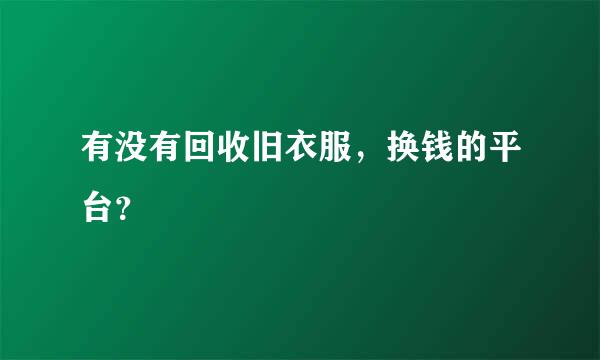 有没有回收旧衣服，换钱的平台?